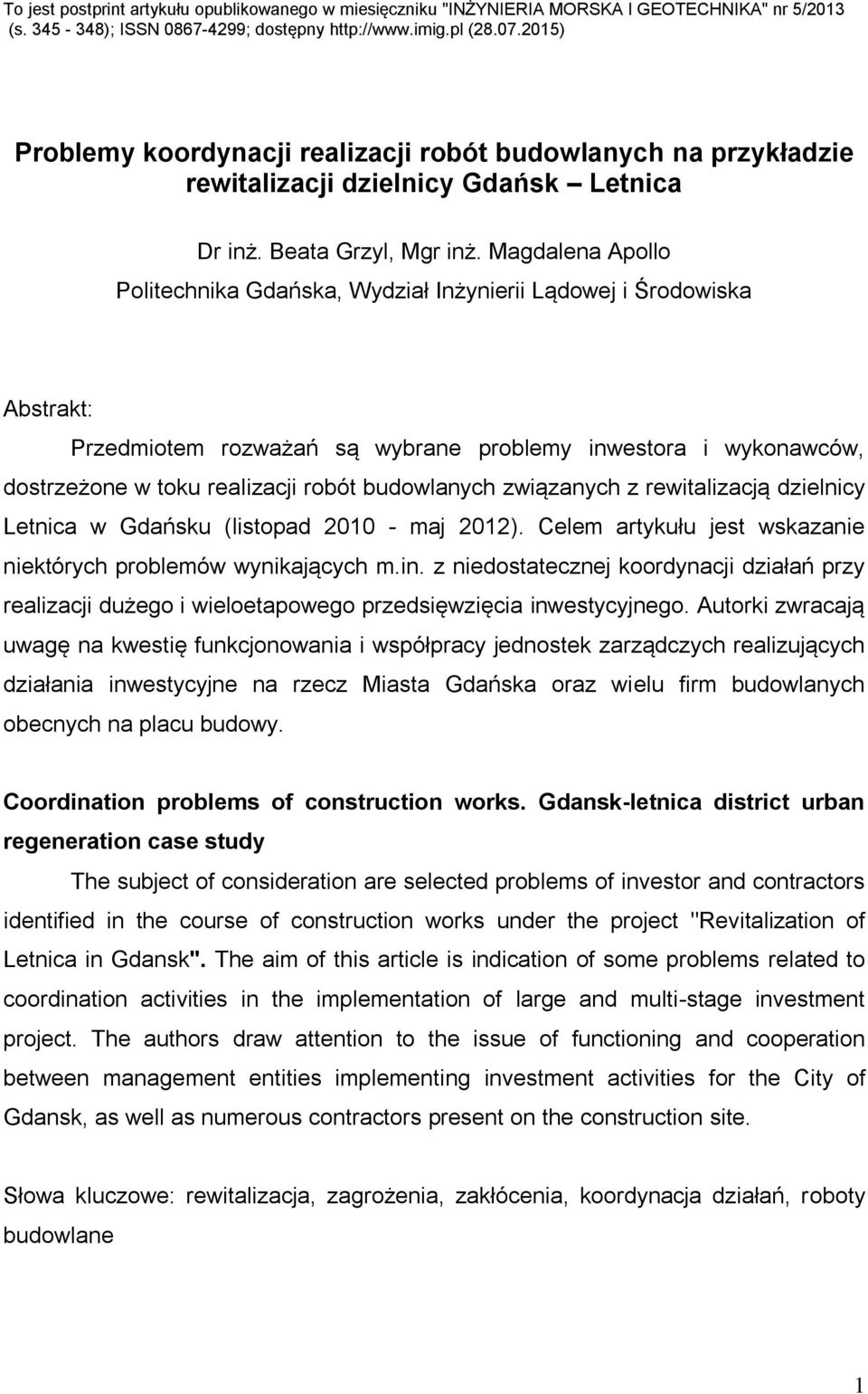 To jest postprint artykułu opublikowanego w miesięczniku "INŻYNIERIA MORSKA I GEOTECHNIKA" nr 5/2013 (s. 345 - 348); ISSN 0867-4299; dostępny http://www.imig.pl (28.07.2015)

Problemy koordynacji realizacji robót budowlanych na przykładzie rewitalizacji dzielnicy Gdańsk – Letnica

Dr inż. Beata Grzyl, Mgr inż. Magdalena Apollo
Politechnika Gdańska, Wydział Inżynierii Lądowej i Środowiska

Abstrakt:

Przedmiotem rozważań są wybrane problemy inwestora i wykonawców, dostrzeżone w toku realizacji robót budowlanych związanych z rewitalizacją dzielnicy Letnica w Gdańsku (listopad 2010 - maj 2012). Celem artykułu jest wskazanie niektórych problemów wynikających m.in. z niedostatecznej koordynacji działań przy realizacji dużego i wieloetapowego przedsięwzięcia inwestycyjnego. Autorki zwracają uwagę na kwestię funkcjonowania i współpracy jednostek zarządczych realizujących działania inwestycyjne na rzecz Miasta Gdańska oraz wielu firm budowlanych obecnych na placu budowy.

Coordination problems of construction works. Gdansk-letnica district urban regeneration case study

The subject of consideration are selected problems of investor and contractors identified in the course of construction works under the project "Revitalization of Letnica in Gdansk". The aim of this article is indication of some problems related to coordination activities in the implementation of large and multi-stage investment project. The authors draw attention to the issue of functioning and cooperation between management entities implementing investment activities for the City of Gdansk, as well as numerous contractors present on the construction site.

Słowa kluczowe: rewitalizacja, zagrożenia, zakłócenia, koordynacja działań, roboty budowlane

1